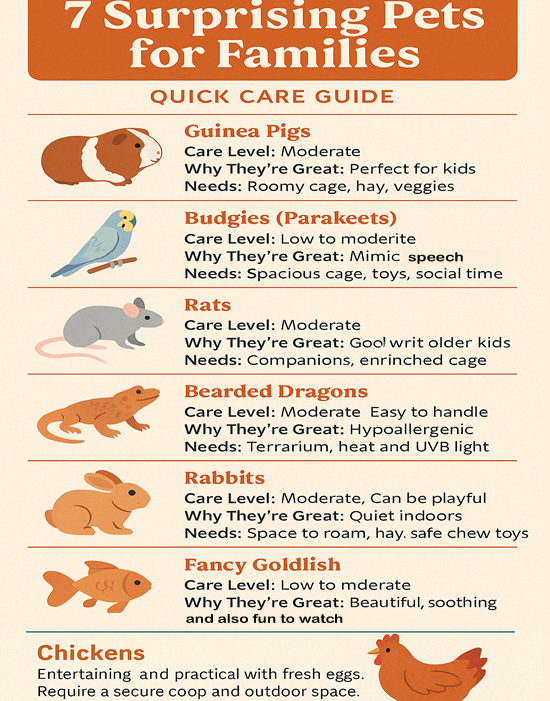 7 Surprising Pets for Families

QUICK CARE GUIDE

Guinea Pigs
Care Level: Moderate
Why They're Great: Perfect for kids
Needs: Roomy cage, hay, veggies

Budgies (Parakeets)
Care Level: Low to moderite
Why They're Great: Mimic speech
Needs: Spacious cage, toys, social time

Rats
Care Level: Moderate
Why They're Great: Gool writ older kids
Needs: Companions, enrinched cage

Bearded Dragons
Care Level: Moderate Easy to handle
Why They're Great: Hypoallergenic
Needs: Terrarium, heat and UVB light

Rabbits
Care Level: Moderate, Can be playful
Why They're Great: Quiet indoors
Needs: Space to roam, hay. safe chew toys

Fancy Goldlish
Care Level: Low to mderate
Why They're Great: Beautiful, soothing and also fun to watch

Chickens
Entertaining and practical with fresh eggs. Require a secure coop and outdoor space.